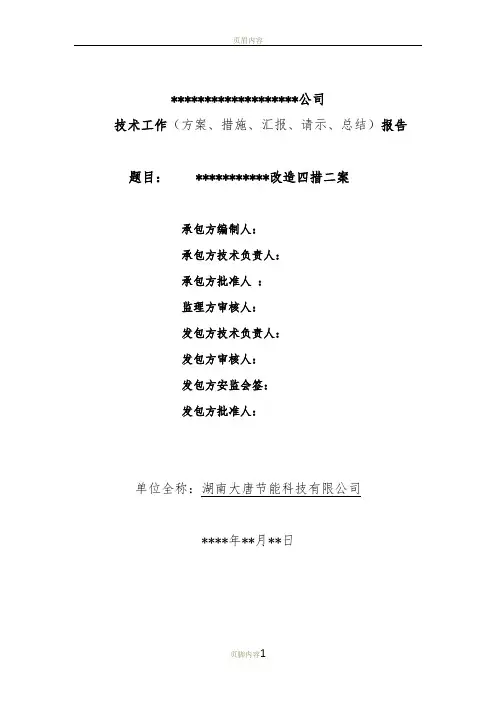 页眉内容

********************公司

技术工作（方案、措施、汇报、请示、总结）报告

题目：　　***********改造四措二案

承包方编制人：

承包方技术负责人：

承包方批准人 ：

监理方审核人：

发包方技术负责人：

发包方审核人：

发包方安监会签：

发包方批准人：

单位全称：湖南大唐节能科技有限公司

****年**月**日

页脚内容1